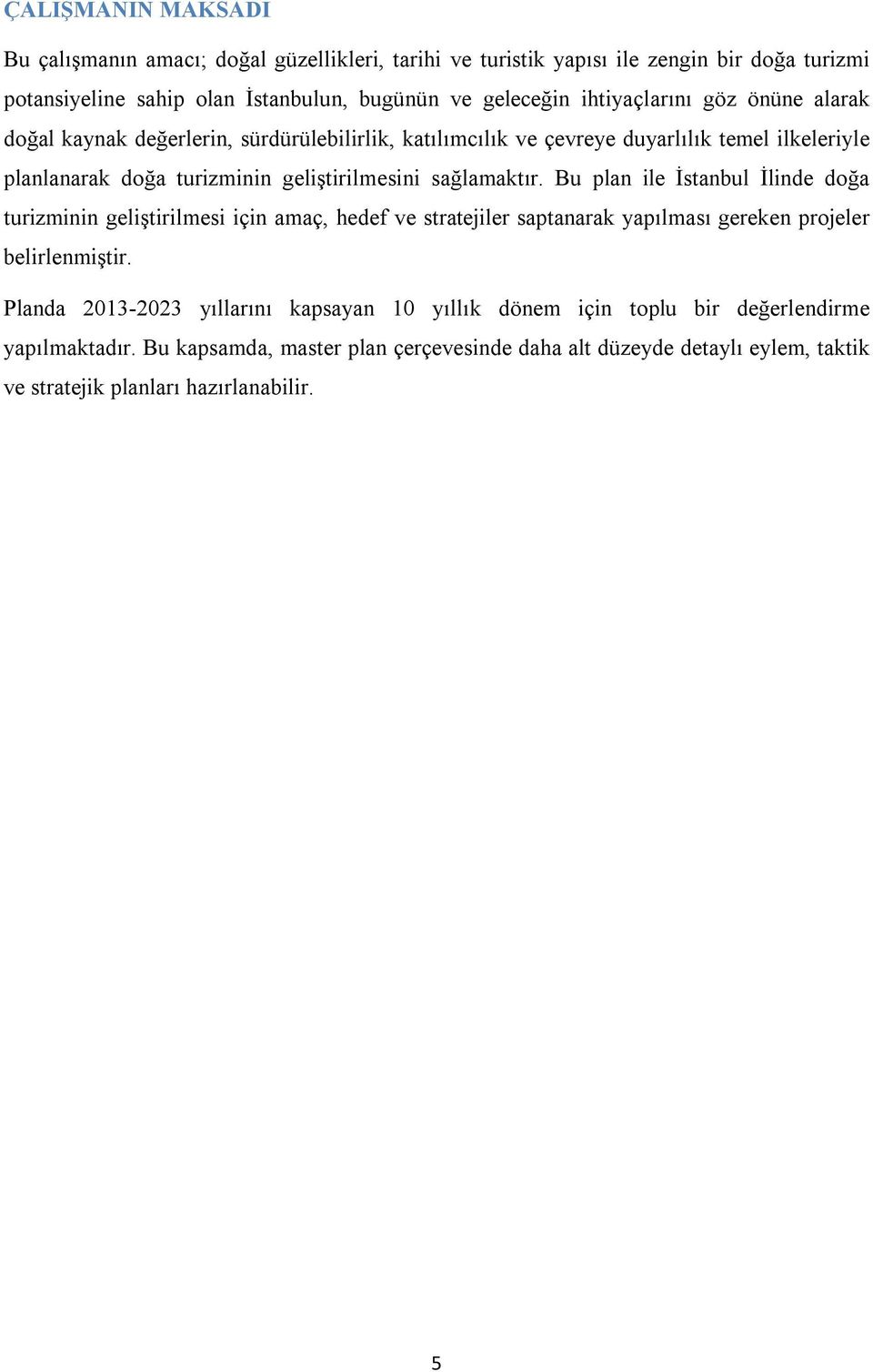 ÇALIŞMANIN MAKSADI

Bu çalışmanın amacı; doğal güzellikleri, tarihi ve turistik yapısı ile zengin bir doğa turizmi potansiyeline sahip olan İstanbulun, bugünün ve geleceğin ihtiyaçlarını göz önüne alarak doğal kaynak değerlerin, sürdürülebilirlik, katılımcılık ve çevreye duyarlılık temel ilkeleriyle planlanarak doğa turizminin geliştirilmesini sağlamaktır. Bu plan ile İstanbul İlinde doğa turizminin geliştirilmesi için amaç, hedef ve stratejiler saptanarak yapılması gereken projeler belirlenmiştir.

Planda 2013-2023 yıllarını kapsayan 10 yıllık dönem için toplu bir değerlendirme yapılmaktadır. Bu kapsamda, master plan çerçevesinde daha alt düzeyde detaylı eylem, taktik ve stratejik planları hazırlanabilir.

5